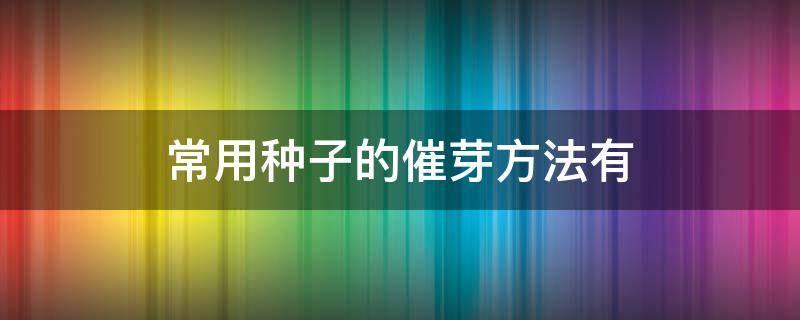 常用种子的催芽方法有